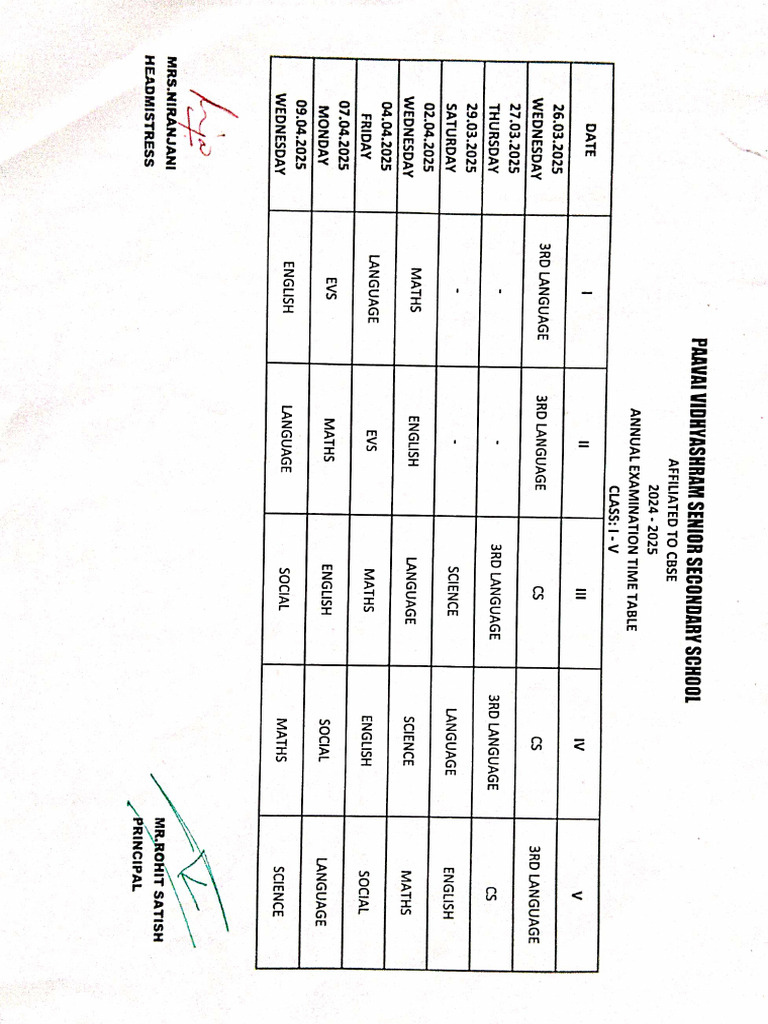 PAAVAI VIDHYASHRAM SENIOR SECONDARY SCHOOL
AFFILIATED TO CBSE
2024 - 2025
ANNUAL EXAMINATION TIME TABLE
CLASS: I - V

| DATE | I | II | III | IV | V |
|---|---|---|---|---|---|
| 26.03.2025 WEDNESDAY | 3RD LANGUAGE | 3RD LANGUAGE | CS | CS | 3RD LANGUAGE |
| 27.03.2025 THURSDAY | - | - | 3RD LANGUAGE | 3RD LANGUAGE | CS |
| 29.03.2025 SATURDAY | - | - | SCIENCE | LANGUAGE | ENGLISH |
| 02.04.2025 WEDNESDAY | MATHS | ENGLISH | LANGUAGE | SCIENCE | MATHS |
| 04.04.2025 FRIDAY | LANGUAGE | EVS | MATHS | ENGLISH | SOCIAL |
| 07.04.2025 MONDAY | EVS | MATHS | ENGLISH | SOCIAL | LANGUAGE |
| 09.04.2025 WEDNESDAY | ENGLISH | LANGUAGE | SOCIAL | MATHS | SCIENCE |

MRS.NIRANJANI
HEADMISTRESS

MR.ROHIT SATISH
PRINCIPAL